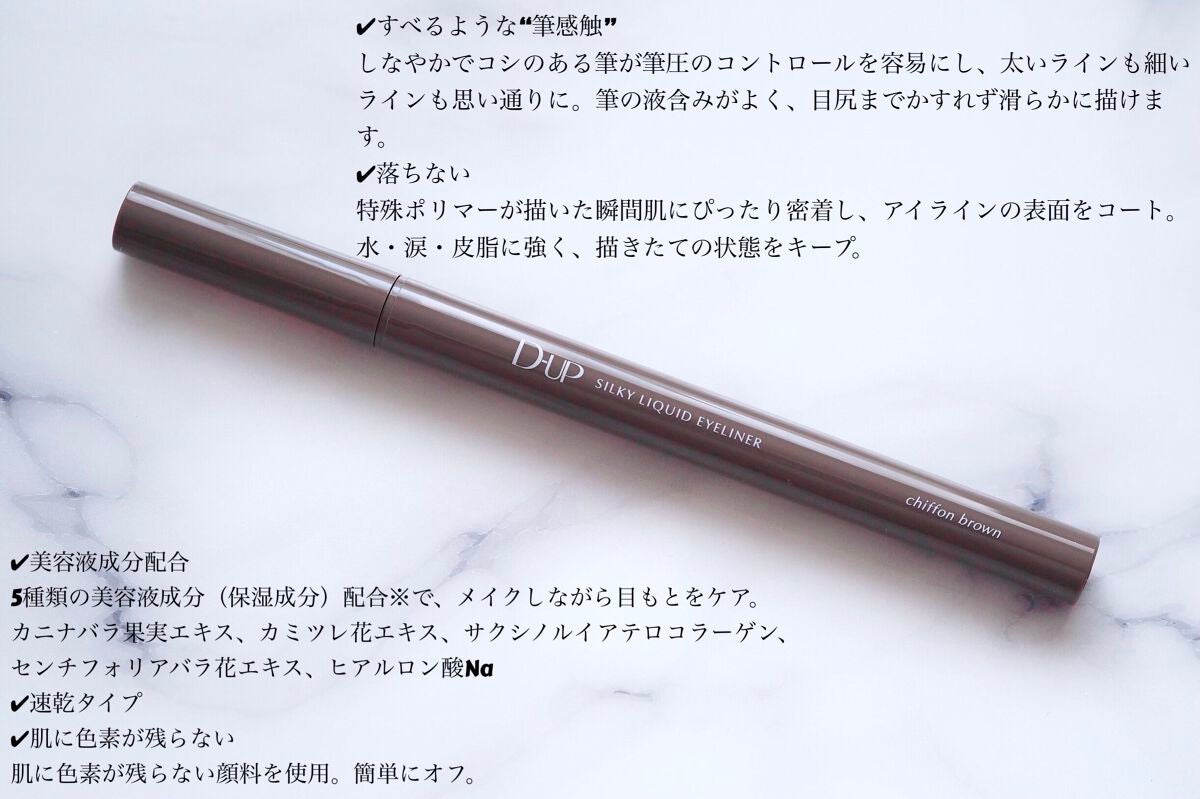 ✔すべるような“筆感触”
しなやかでコシのある筆が筆圧のコントロールを容易にし、太いラインも細いラインも思い通りに。筆の液含みがよく、目尻までかすれず滑らかに描けます。
✔落ちない
特殊ポリマーが描いた瞬間肌にぴったり密着し、アイラインの表面をコート。水・涙・皮脂に強く、描きたての状態をキープ。

D-UP
SILKY LIQUID EYELINER
chiffon brown

✔美容液成分配合
5種類の美容液成分（保湿成分）配合※で、メイクしながら目もとをケア。
カニナバラ果実エキス、カミツレ花エキス、サクシノルイアテロコラーゲン、センチフォリアバラ花エキス、ヒアルロン酸Na
✔速乾タイプ
✔肌に色素が残らない
肌に色素が残らない顔料を使用。簡単にオフ。